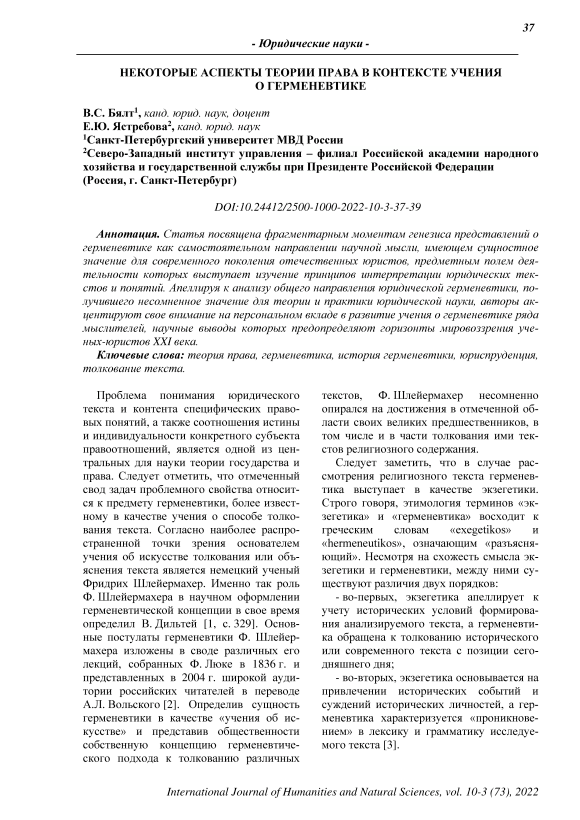 37

- Юридические науки -

НЕКОТОРЫЕ АСПЕКТЫ ТЕОРИИ ПРАВА В КОНТЕКСТЕ УЧЕНИЯ О ГЕРМЕНЕВТИКЕ

В.С. Бялт$^1$, канд. юрид. наук, доцент
Е.Ю. Ястребова$^2$, канд. юрид. наук
$^1$Санкт-Петербургский университет МВД России
$^2$Северо-Западный институт управления – филиал Российской академии народного хозяйства и государственной службы при Президенте Российской Федерации
(Россия, г. Санкт-Петербург)

DOI:10.24412/2500-1000-2022-10-3-37-39

Аннотация. Статья посвящена фрагментарным моментам генезиса представлений о герменевтике как самостоятельном направлении научной мысли, имеющем сущностное значение для современного поколения отечественных юристов, предметным полем деятельности которых выступает изучение принципов интерпретации юридических текстов и понятий. Апеллируя к анализу общего направления юридической герменевтики, получившего несомненное значение для теории и практики юридической науки, авторы акцентируют свое внимание на персональном вкладе в развитие учения о герменевтике ряда мыслителей, научные выводы которых предопределяют горизонты мировоззрения ученых-юристов XXI века.

Ключевые слова: теория права, герменевтика, история герменевтики, юриспруденция, толкование текста.

Проблема понимания юридического текста и контента специфических правовых понятий, а также соотношения истины и индивидуальности конкретного субъекта правоотношений, является одной из центральных для науки теории государства и права. Следует отметить, что отмеченный свод задач проблемного свойства относится к предмету герменевтики, более известному в качестве учения о способе толкования текста. Согласно наиболее распространенной точки зрения основателем учения об искусстве толкования или объяснения текста является немецкий ученый Фридрих Шлейермахер. Именно так роль Ф. Шлейермахера в научном оформлении герменевтической концепции в свое время определил В. Дильтей [1, с. 329]. Основные постулаты герменевтики Ф. Шлейермахера изложены в своде различных его лекций, собранных Ф. Люке в 1836 г. и представленных в 2004 г. широкой аудитории российских читателей в переводе А.Л. Вольского [2]. Определив сущность герменевтики в качестве «учения об искусстве» и представив общественности собственную концепцию герменевтического подхода к толкованию различных текстов, Ф. Шлейермахер несомненно опирался на достижения в отмеченной области своих великих предшественников, в том числе и в части толкования ими текстов религиозного содержания.

Следует заметить, что в случае рассмотрения религиозного текста герменевтика выступает в качестве экзегетики. Строго говоря, этимология терминов «экзегетика» и «герменевтика» восходит к греческим словам «exegetikos» и «hermeneutikos», означающим «разъясняющий». Несмотря на схожесть смысла экзегетики и герменевтики, между ними существуют различия двух порядков:

- во-первых, экзегетика апеллирует к учету исторических условий формирования анализируемого текста, а герменевтика обращена к толкованию исторического или современного текста с позиции сегодняшнего дня;

- во-вторых, экзегетика основывается на привлечении исторических событий и суждений исторических личностей, а герменевтика характеризуется «проникновением» в лексику и грамматику исследуемого текста [3].

International Journal of Humanities and Natural Sciences, vol. 10-3 (73), 2022